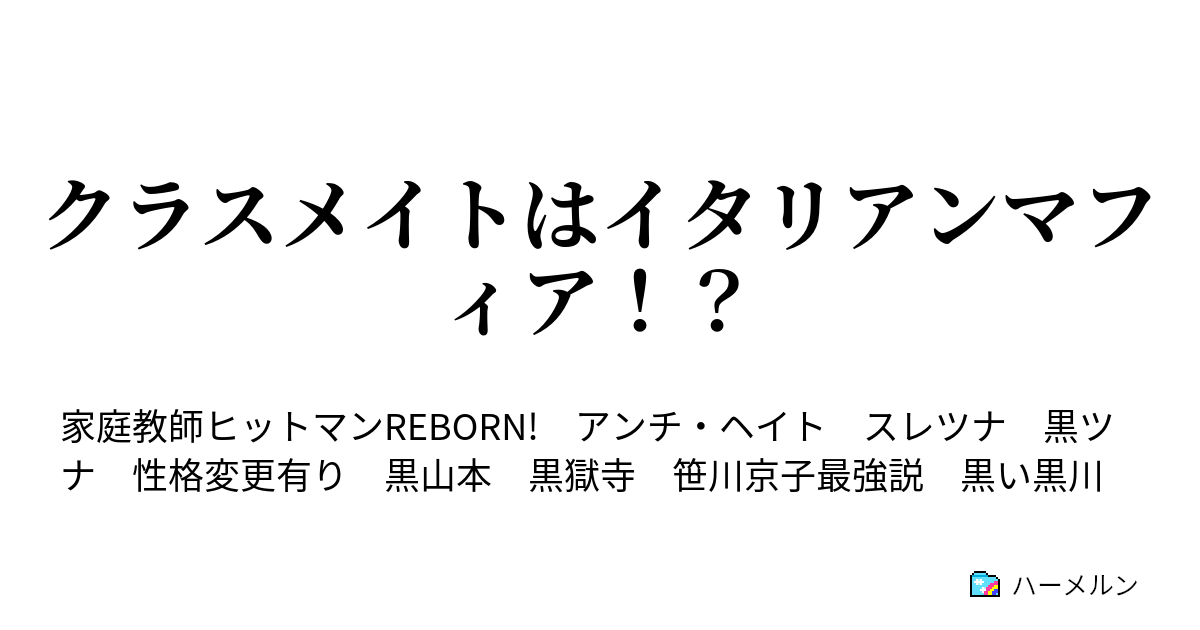 クラスメイトはイタリアンマフィア！？

家庭教師ヒットマンREBORN!　アンチ・ヘイト　スレツナ　黒ツナ　性格変更有り　黒山本　黒獄寺　笹川京子最強説　黒い黒川

ハーメルン